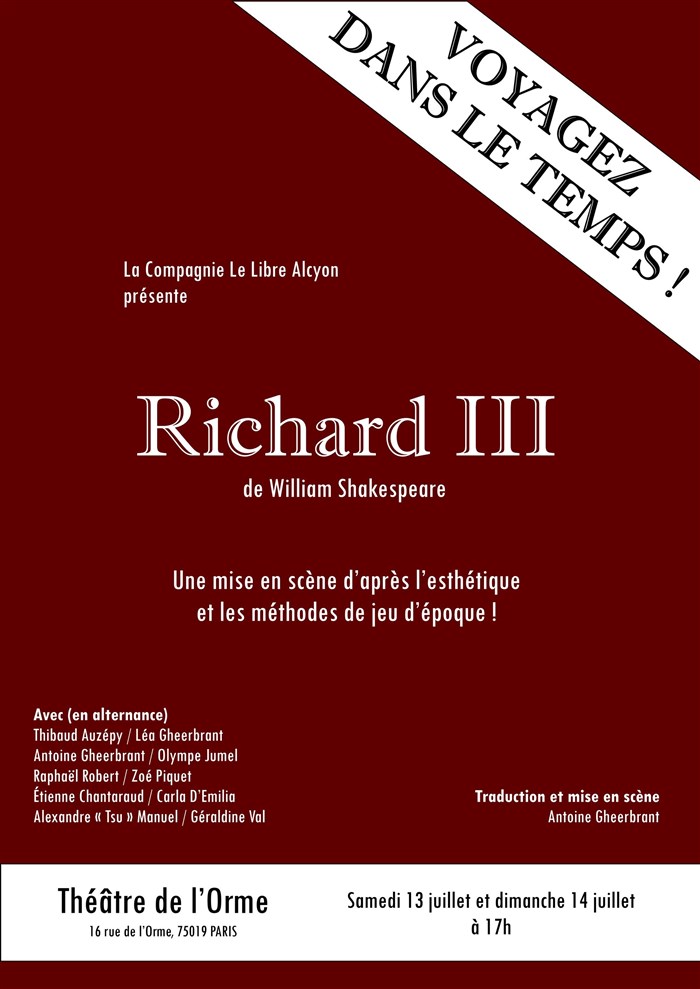 VOYAGEZ DANS LE TEMPS !

La Compagnie Le Libre Alcyon
présente

Richard III

de William Shakespeare

Une mise en scène d'après l'esthétique et les méthodes de jeu d'époque !

Avec (en alternance)
Thibaud Auzépy / Léa Gheerbrant
Antoine Gheerbrant / Olympe Jumel
Raphaël Robert / Zoé Piquet
Étienne Chantaraud / Carla D'Emilia
Alexandre « Tsu » Manuel / Géraldine Val

Traduction et mise en scène
Antoine Gheerbrant

Théâtre de l'Orme
16 rue de l'Orme, 75019 PARIS

Samedi 13 juillet et dimanche 14 juillet
à 17h